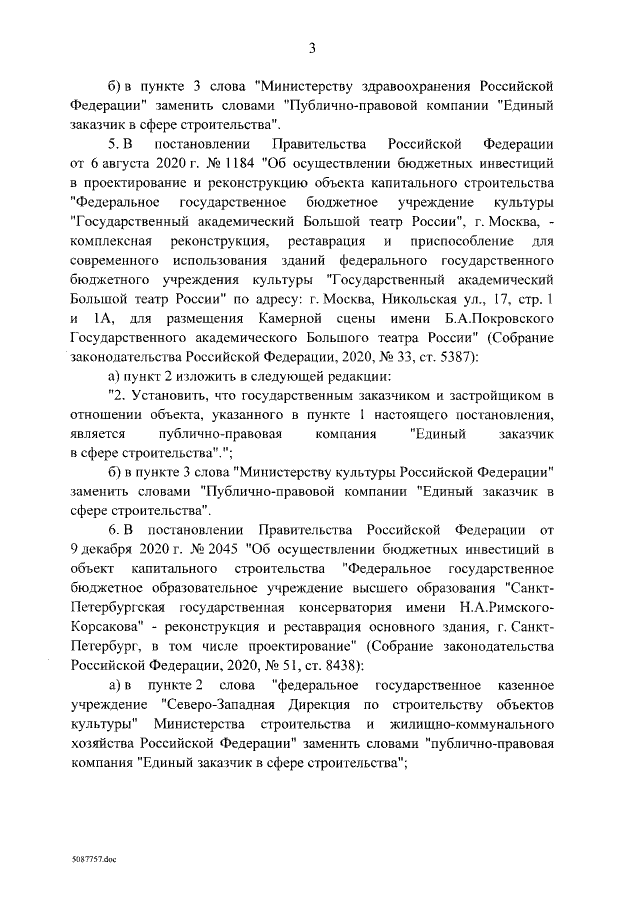 3

б) в пункте 3 слова "Министерству здравоохранения Российской Федерации" заменить словами "Публично-правовой компании "Единый заказчик в сфере строительства".

5. В постановлении Правительства Российской Федерации от 6 августа 2020 г. № 1184 "Об осуществлении бюджетных инвестиций в проектирование и реконструкцию объекта капитального строительства "Федеральное государственное бюджетное учреждение культуры "Государственный академический Большой театр России", г. Москва, - комплексная реконструкция, реставрация и приспособление для современного использования зданий федерального государственного бюджетного учреждения культуры "Государственный академический Большой театр России" по адресу: г. Москва, Никольская ул., 17, стр. 1 и 1А, для размещения Камерной сцены имени Б.А.Покровского Государственного академического Большого театра России" (Собрание законодательства Российской Федерации, 2020, № 33, ст. 5387):

а) пункт 2 изложить в следующей редакции:

"2. Установить, что государственным заказчиком и застройщиком в отношении объекта, указанного в пункте 1 настоящего постановления, является публично-правовая компания "Единый заказчик в сфере строительства".";

б) в пункте 3 слова "Министерству культуры Российской Федерации" заменить словами "Публично-правовой компании "Единый заказчик в сфере строительства".

6. В постановлении Правительства Российской Федерации от 9 декабря 2020 г. № 2045 "Об осуществлении бюджетных инвестиций в объект капитального строительства "Федеральное государственное бюджетное образовательное учреждение высшего образования "Санкт-Петербургская государственная консерватория имени Н.А.Римского-Корсакова" - реконструкция и реставрация основного здания, г. Санкт-Петербург, в том числе проектирование" (Собрание законодательства Российской Федерации, 2020, № 51, ст. 8438):

а) в пункте 2 слова "федеральное государственное казенное учреждение "Северо-Западная Дирекция по строительству объектов культуры" Министерства строительства и жилищно-коммунального хозяйства Российской Федерации" заменить словами "публично-правовая компания "Единый заказчик в сфере строительства";

5087757.doc